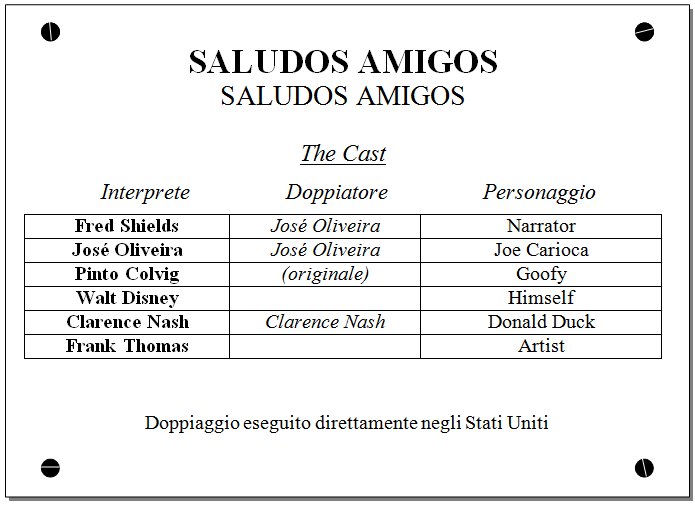 SALUDOS AMIGOS
SALUDOS AMIGOS

The Cast

| Interprete | Doppiatore | Personaggio |
|---|---|---|
| Fred Shields | José Oliveira | Narrator |
| José Oliveira | José Oliveira | Joe Carioca |
| Pinto Colvig | (originale) | Goofy |
| Walt Disney | | Himself |
| Clarence Nash | Clarence Nash | Donald Duck |
| Frank Thomas | | Artist |

Doppiaggio eseguito direttamente negli Stati Uniti